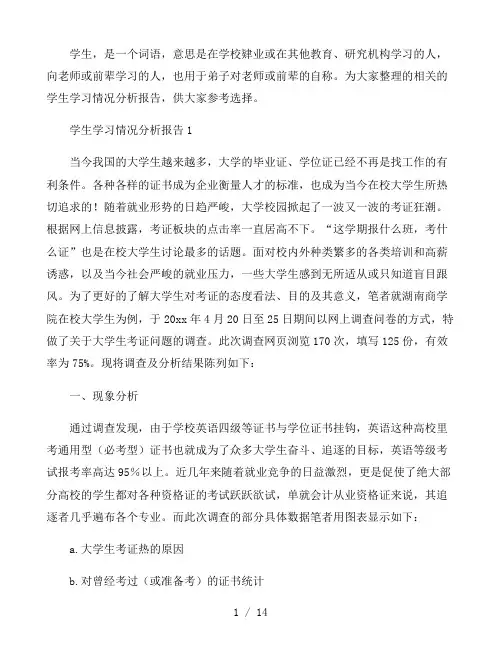 学生，是一个词语，意思是在学校肄业或在其他教育、研究机构学习的人，向老师或前辈学习的人，也用于弟子对老师或前辈的自称。为大家整理的相关的学生学习情况分析报告，供大家参考选择。

学生学习情况分析报告 1

当今我国的大学生越来越多，大学的毕业证、学位证已经不再是找工作的有利条件。各种各样的证书成为企业衡量人才的标准，也成为当今在校大学生所热切追求的！随着就业形势的日趋严峻，大学校园掀起了一波又一波的考证狂潮。根据网上信息披露，考证板块的点击率一直居高不下。“这学期报什么班，考什么证”也是在校大学生讨论最多的话题。面对校内外种类繁多的各类培训和高薪诱惑，以及当今社会严峻的就业压力，一些大学生感到无所适从或只知道盲目跟风。为了更好的了解大学生对考证的态度看法、目的及其意义，笔者就湖南商学院在校大学生为例，于 20xx 年 4 月 20 日至 25 日期间以网上调查问卷的方式，特做了关于大学生考证问题的调查。此次调查网页浏览 170 次，填写 125 份，有效率为 75%。现将调查及分析结果陈列如下：

一、现象分析

通过调查发现，由于学校英语四级等证书与学位证书挂钩，英语这种高校里考通用型（必考型）证书也就成为了众多大学生奋斗、追逐的目标，英语等级考试报考率高达 95%以上。近几年来随着就业竞争的日益激烈，更是促使了绝大部分高校的学生都对各种资格证的考试跃跃欲试，单就会计从业资格证来说，其追逐者几乎遍布各个专业。而此次调查的部分具体数据笔者用图表显示如下：

a. 大学生考证热的原因

b. 对曾经考过（或准备考）的证书统计

1 / 14